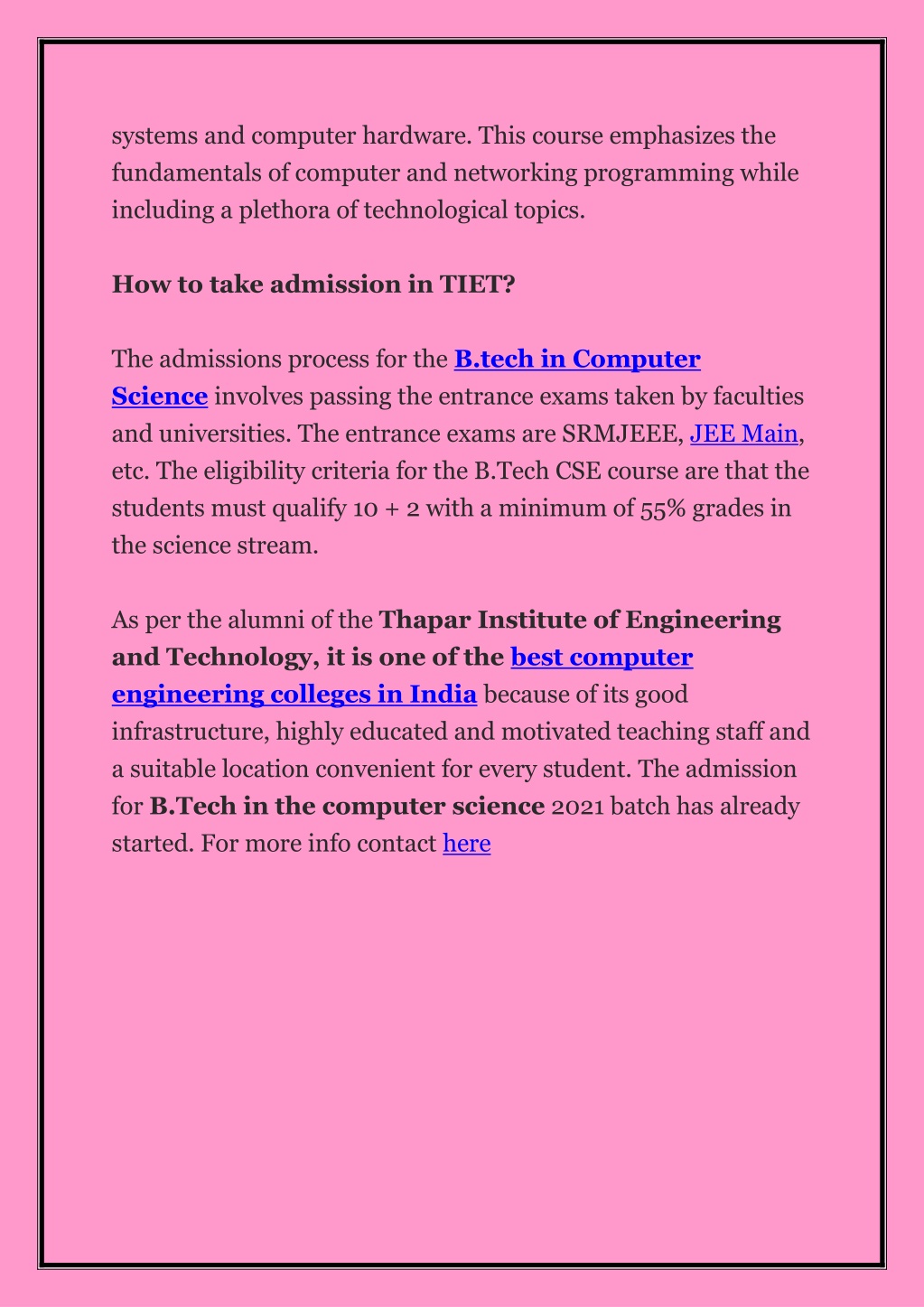 systems and computer hardware. This course emphasizes the fundamentals of computer and networking programming while including a plethora of technological topics.

How to take admission in TIET?

The admissions process for the B.tech in Computer Science involves passing the entrance exams taken by faculties and universities. The entrance exams are SRMJEEE, JEE Main, etc. The eligibility criteria for the B.Tech CSE course are that the students must qualify 10 + 2 with a minimum of 55% grades in the science stream.

As per the alumni of the Thapar Institute of Engineering and Technology, it is one of the best computer engineering colleges in India because of its good infrastructure, highly educated and motivated teaching staff and a suitable location convenient for every student. The admission for B.Tech in the computer science 2021 batch has already started. For more info contact here